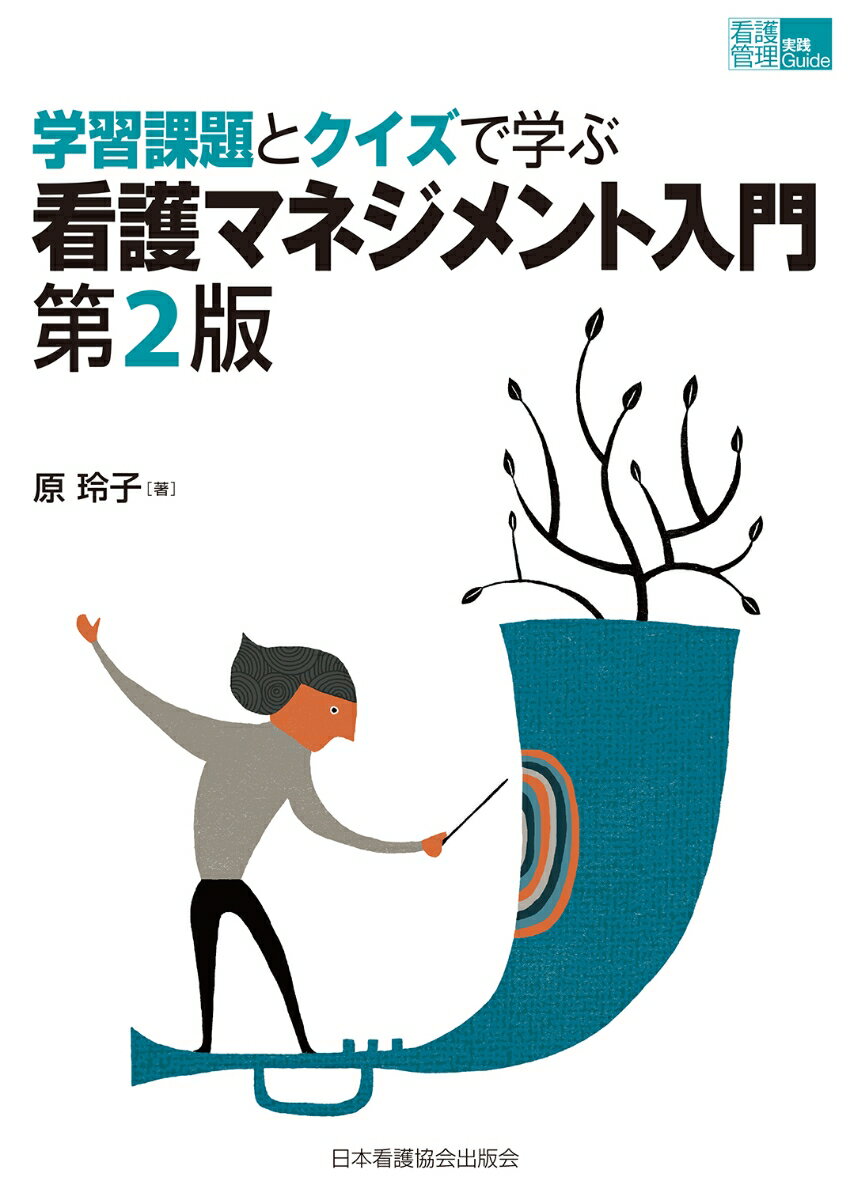 看護管理 実践Guide

学習課題とクイズで学ぶ
看護マネジメント入門
第2版

原 玲子［著］

日本看護協会出版会